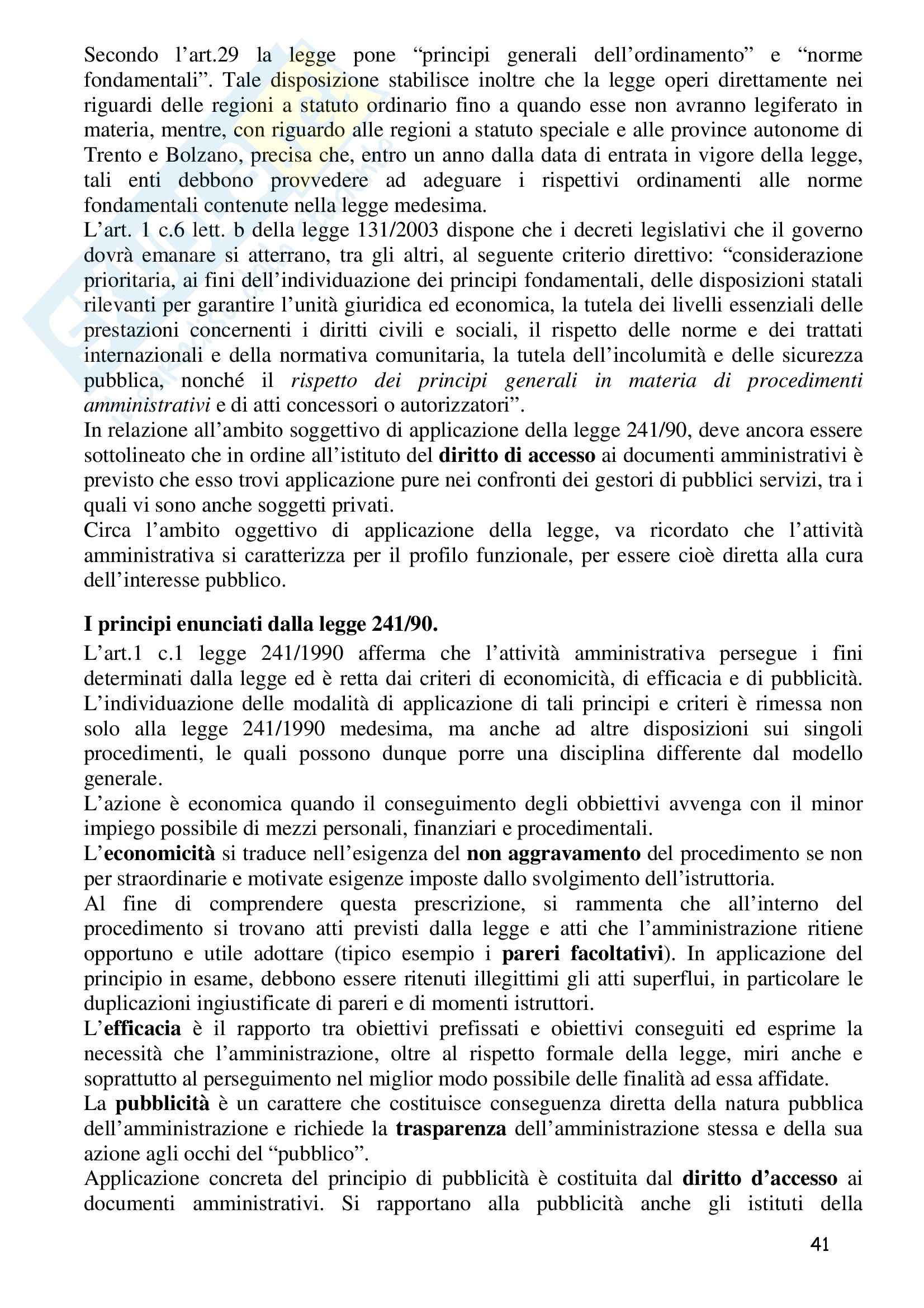 Secondo l'art.29 la legge pone "principi generali dell'ordinamento" e "norme fondamentali". Tale disposizione stabilisce inoltre che la legge operi direttamente nei riguardi delle regioni a statuto ordinario fino a quando esse non avranno legiferato in materia, mentre, con riguardo alle regioni a statuto speciale e alle province autonome di Trento e Bolzano, precisa che, entro un anno dalla data di entrata in vigore della legge, tali enti debbono provvedere ad adeguare i rispettivi ordinamenti alle norme fondamentali contenute nella legge medesima.
L'art. 1 c.6 lett. b della legge 131/2003 dispone che i decreti legislativi che il governo dovrà emanare si atterrano, tra gli altri, al seguente criterio direttivo: "considerazione prioritaria, ai fini dell'individuazione dei principi fondamentali, delle disposizioni statali rilevanti per garantire l'unità giuridica ed economica, la tutela dei livelli essenziali delle prestazioni concernenti i diritti civili e sociali, il rispetto delle norme e dei trattati internazionali e della normativa comunitaria, la tutela dell'incolumità e delle sicurezza pubblica, nonché il rispetto dei principi generali in materia di procedimenti amministrativi e di atti concessori o autorizzatori".
In relazione all'ambito soggettivo di applicazione della legge 241/90, deve ancora essere sottolineato che in ordine all'istituto del diritto di accesso ai documenti amministrativi è previsto che esso trovi applicazione pure nei confronti dei gestori di pubblici servizi, tra i quali vi sono anche soggetti privati.
Circa l'ambito oggettivo di applicazione della legge, va ricordato che l'attività amministrativa si caratterizza per il profilo funzionale, per essere cioè diretta alla cura dell'interesse pubblico.

I principi enunciati dalla legge 241/90.
L'art.1 c.1 legge 241/1990 afferma che l'attività amministrativa persegue i fini determinati dalla legge ed è retta dai criteri di economicità, di efficacia e di pubblicità.
L'individuazione delle modalità di applicazione di tali principi e criteri è rimessa non solo alla legge 241/1990 medesima, ma anche ad altre disposizioni sui singoli procedimenti, le quali possono dunque porre una disciplina differente dal modello generale.
L'azione è economica quando il conseguimento degli obbiettivi avvenga con il minor impiego possibile di mezzi personali, finanziari e procedimentali.
L'economicità si traduce nell'esigenza del non aggravamento del procedimento se non per straordinarie e motivate esigenze imposte dallo svolgimento dell'istruttoria.
Al fine di comprendere questa prescrizione, si rammenta che all'interno del procedimento si trovano atti previsti dalla legge e atti che l'amministrazione ritiene opportuno e utile adottare (tipico esempio i pareri facoltativi). In applicazione del principio in esame, debbono essere ritenuti illegittimi gli atti superflui, in particolare le duplicazioni ingiustificate di pareri e di momenti istruttori.
L'efficacia è il rapporto tra obiettivi prefissati e obiettivi conseguiti ed esprime la necessità che l'amministrazione, oltre al rispetto formale della legge, miri anche e soprattutto al perseguimento nel miglior modo possibile delle finalità ad essa affidate.
La pubblicità è un carattere che costituisce conseguenza diretta della natura pubblica dell'amministrazione e richiede la trasparenza dell'amministrazione stessa e della sua azione agli occhi del "pubblico".
Applicazione concreta del principio di pubblicità è costituita dal diritto d'accesso ai documenti amministrativi. Si rapportano alla pubblicità anche gli istituti della

41